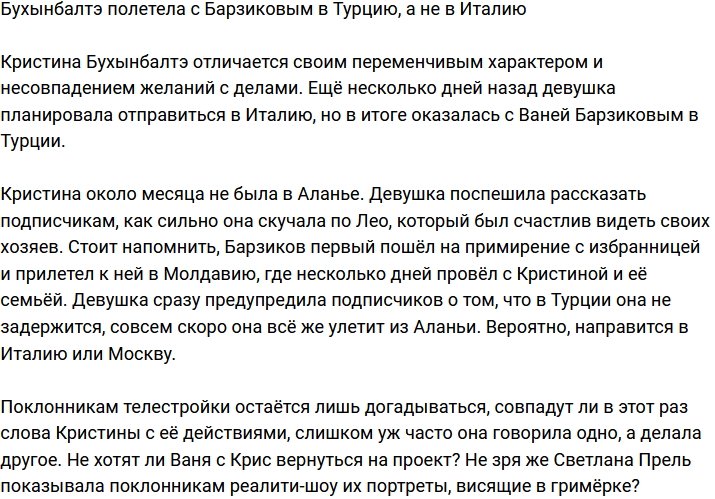 Бухынбалтэ полетела с Барзиковым в Турцию, а не в Италию

Кристина Бухынбалтэ отличается своим переменчивым характером и несовпадением желаний с делами. Ещё несколько дней назад девушка планировала отправиться в Италию, но в итоге оказалась с Ваней Барзиковым в Турции.

Кристина около месяца не была в Аланье. Девушка поспешила рассказать подписчикам, как сильно она скучала по Лео, который был счастлив видеть своих хозяев. Стоит напомнить, Барзиков первый пошёл на примирение с избранницей и прилетел к ней в Молдавию, где несколько дней провёл с Кристиной и её семьёй. Девушка сразу предупредила подписчиков о том, что в Турции она не задержится, совсем скоро она всё же улетит из Аланьи. Вероятно, направится в Италию или Москву.

Поклонникам телестройки остаётся лишь догадываться, совпадут ли в этот раз слова Кристины с её действиями, слишком уж часто она говорила одно, а делала другое. Не хотят ли Ваня с Крис вернуться на проект? Не зря же Светлана Прель показывала поклонникам реалити-шоу их портреты, висящие в гримёрке?